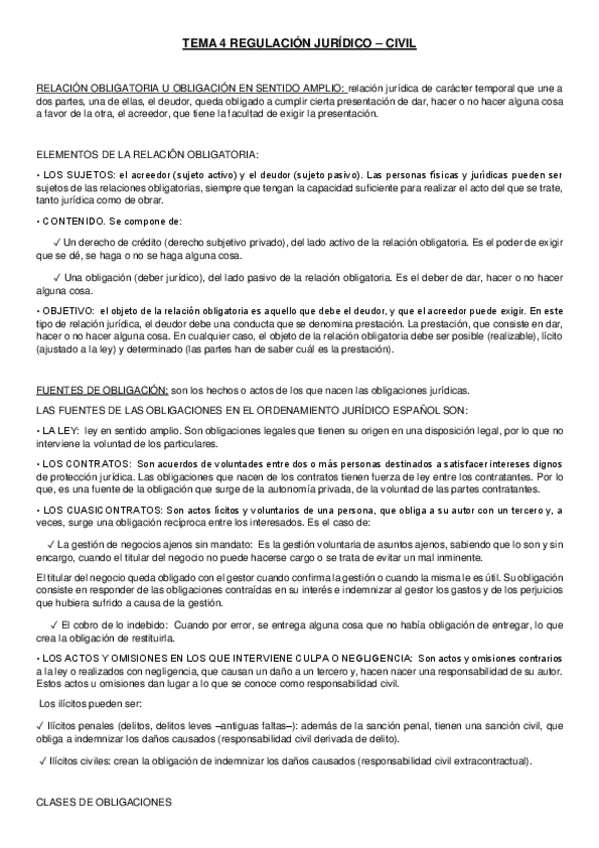 TEMA 4 REGULACIÓN JURÍDICO – CIVIL

RELACIÓN OBLIGATORIA U OBLIGACIÓN EN SENTIDO AMPLIO: relación jurídica de carácter temporal que une a dos partes, una de ellas, el deudor, queda obligado a cumplir cierta presentación de dar, hacer o no hacer alguna cosa a favor de la otra, el acreedor, que tiene la facultad de exigir la presentación.

ELEMENTOS DE LA RELACIÓN OBLIGATORIA:

• LOS SUJETOS: el acreedor (sujeto activo) y el deudor (sujeto pasivo). Las personas físicas y jurídicas pueden ser sujetos de las relaciones obligatorias, siempre que tengan la capacidad suficiente para realizar el acto del que se trate, tanto jurídica como de obrar.

• CONTENIDO. Se compone de:

✓ Un derecho de crédito (derecho subjetivo privado), del lado activo de la relación obligatoria. Es el poder de exigir que se dé, se haga o no se haga alguna cosa.

✓ Una obligación (deber jurídico), del lado pasivo de la relación obligatoria. Es el deber de dar, hacer o no hacer alguna cosa.

• OBJETIVO: el objeto de la relación obligatoria es aquello que debe el deudor, y que el acreedor puede exigir. En este tipo de relación jurídica, el deudor debe una conducta que se denomina prestación. La prestación, que consiste en dar, hacer o no hacer alguna cosa. En cualquier caso, el objeto de la relación obligatoria debe ser posible (realizable), lícito (ajustado a la ley) y determinado (las partes han de saber cuál es la prestación).

FUENTES DE OBLIGACIÓN: son los hechos o actos de los que nacen las obligaciones jurídicas.

LAS FUENTES DE LAS OBLIGACIONES EN EL ORDENAMIENTO JURÍDICO ESPAÑOL SON:

• LA LEY: ley en sentido amplio. Son obligaciones legales que tienen su origen en una disposición legal, por lo que no interviene la voluntad de los particulares.

• LOS CONTRATOS: Son acuerdos de voluntades entre dos o más personas destinados a satisfacer intereses dignos de protección jurídica. Las obligaciones que nacen de los contratos tienen fuerza de ley entre los contratantes. Por lo que, es una fuente de la obligación que surge de la autonomía privada, de la voluntad de las partes contratantes.

• LOS CUASICONTRATOS: Son actos lícitos y voluntarios de una persona, que obliga a su autor con un tercero y, a veces, surge una obligación recíproca entre los interesados. Es el caso de:

✓ La gestión de negocios ajenos sin mandato: Es la gestión voluntaria de asuntos ajenos, sabiendo que lo son y sin encargo, cuando el titular del negocio no puede hacerse cargo o se trata de evitar un mal inminente.

El titular del negocio queda obligado con el gestor cuando confirma la gestión o cuando la misma le es útil. Su obligación consiste en responder de las obligaciones contraídas en su interés e indemnizar al gestor los gastos y de los perjuicios que hubiera sufrido a causa de la gestión.

✓ El cobro de lo indebido: Cuando por error, se entrega alguna cosa que no había obligación de entregar, lo que crea la obligación de restituirla.

• LOS ACTOS Y OMISIONES EN LOS QUE INTERVIENE CULPA O NEGLIGENCIA: Son actos y omisiones contrarios a la ley o realizados con negligencia, que causan un daño a un tercero y, hacen nacer una responsabilidad de su autor. Estos actos u omisiones dan lugar a lo que se conoce como responsabilidad civil.

Los ilícitos pueden ser:

✓ Ilícitos penales (delitos, delitos leves –antiguas faltas–): además de la sanción penal, tienen una sanción civil, que obliga a indemnizar los daños causados (responsabilidad civil derivada de delito).

✓ Ilícitos civiles: crean la obligación de indemnizar los daños causados (responsabilidad civil extracontractual).

CLASES DE OBLIGACIONES